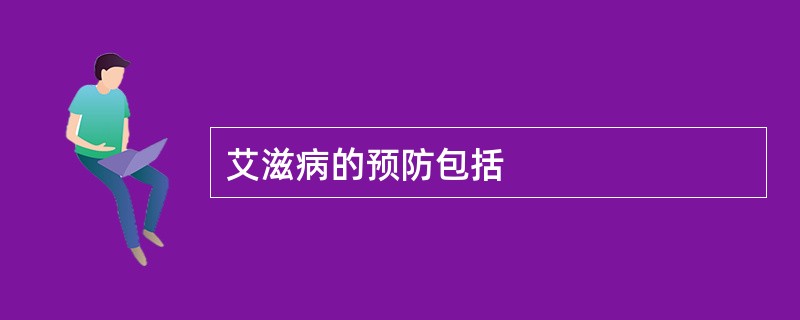 艾滋病的预防包括